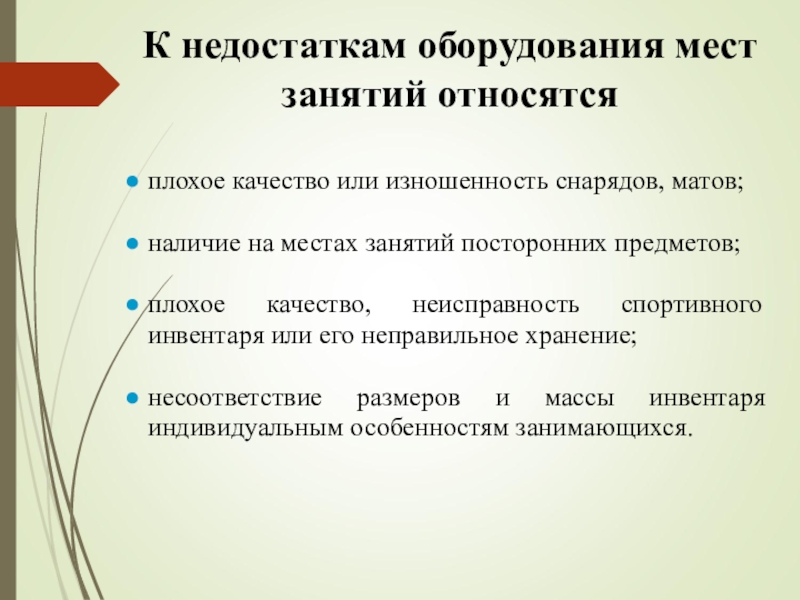 К недостаткам оборудования мест занятий относятся

● плохое качество или изношенность снарядов, матов;

● наличие на местах занятий посторонних предметов;

● плохое качество, неисправность спортивного инвентаря или его неправильное хранение;

● несоответствие размеров и массы инвентаря индивидуальным особенностям занимающихся.